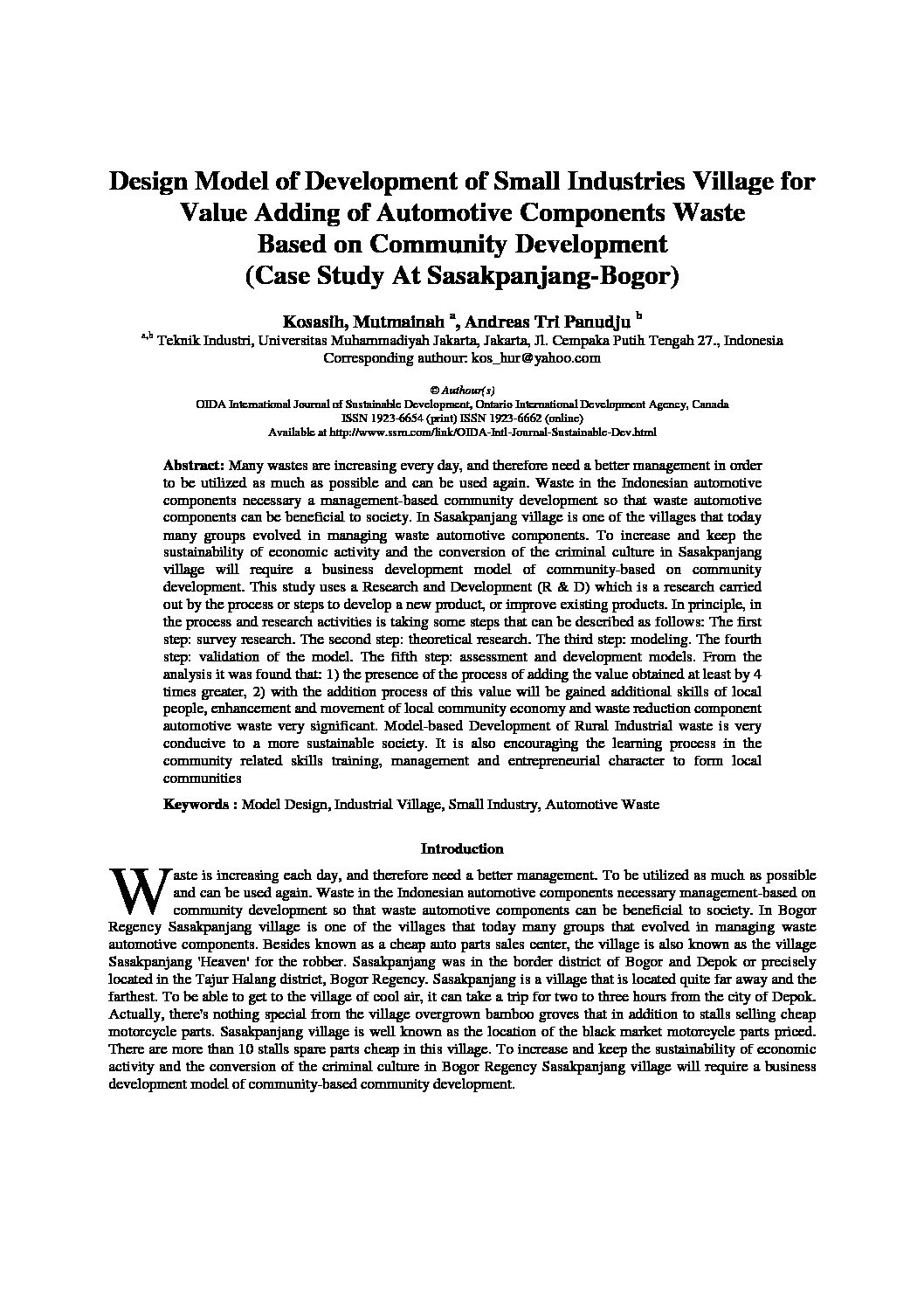 Design Model of Development of Small Industries Village for Value Adding of Automotive Components Waste Based on Community Development (Case Study At Sasakpanjang-Bogor)

Kosasih, Mutmainah $^{a}$, Andreas Tri Panudju $^{b}$

$^{a,b}$ Teknik Industri, Universitas Muhammadiyah Jakarta, Jakarta, Jl. Cempaka Putih Tengah 27., Indonesia
Corresponding authour: kos_hur@yahoo.com

© Authour(s)
OIDA International Journal of Sustainable Development, Ontario International Development Agency, Canada
ISSN 1923-6654 (print) ISSN 1923-6662 (online)
Available at http://www.ssrn.com/link/OIDA-Intl-Journal-Sustainable-Dev.html

Abstract: Many wastes are increasing every day, and therefore need a better management in order to be utilized as much as possible and can be used again. Waste in the Indonesian automotive components necessary a management-based community development so that waste automotive components can be beneficial to society. In Sasakpanjang village is one of the villages that today many groups evolved in managing waste automotive components. To increase and keep the sustainability of economic activity and the conversion of the criminal culture in Sasakpanjang village will require a business development model of community-based on community development. This study uses a Research and Development (R & D) which is a research carried out by the process or steps to develop a new product, or improve existing products. In principle, in the process and research activities is taking some steps that can be described as follows: The first step: survey research. The second step: theoretical research. The third step: modeling. The fourth step: validation of the model. The fifth step: assessment and development models. From the analysis it was found that: 1) the presence of the process of adding the value obtained at least by 4 times greater, 2) with the addition process of this value will be gained additional skills of local people, enhancement and movement of local community economy and waste reduction component automotive waste very significant. Model-based Development of Rural Industrial waste is very conducive to a more sustainable society. It is also encouraging the learning process in the community related skills training, management and entrepreneurial character to form local communities

Keywords : Model Design, Industrial Village, Small Industry, Automotive Waste

Introduction

Waste is increasing each day, and therefore need a better management. To be utilized as much as possible and can be used again. Waste in the Indonesian automotive components necessary management-based on community development so that waste automotive components can be beneficial to society. In Bogor Regency Sasakpanjang village is one of the villages that today many groups that evolved in managing waste automotive components. Besides known as a cheap auto parts sales center, the village is also known as the village Sasakpanjang 'Heaven' for the robber. Sasakpanjang was in the border district of Bogor and Depok or precisely located in the Tajur Halang district, Bogor Regency. Sasakpanjang is a village that is located quite far away and the farthest. To be able to get to the village of cool air, it can take a trip for two to three hours from the city of Depok. Actually, there's nothing special from the village overgrown bamboo groves that in addition to stalls selling cheap motorcycle parts. Sasakpanjang village is well known as the location of the black market motorcycle parts priced. There are more than 10 stalls spare parts cheap in this village. To increase and keep the sustainability of economic activity and the conversion of the criminal culture in Bogor Regency Sasakpanjang village will require a business development model of community-based community development.